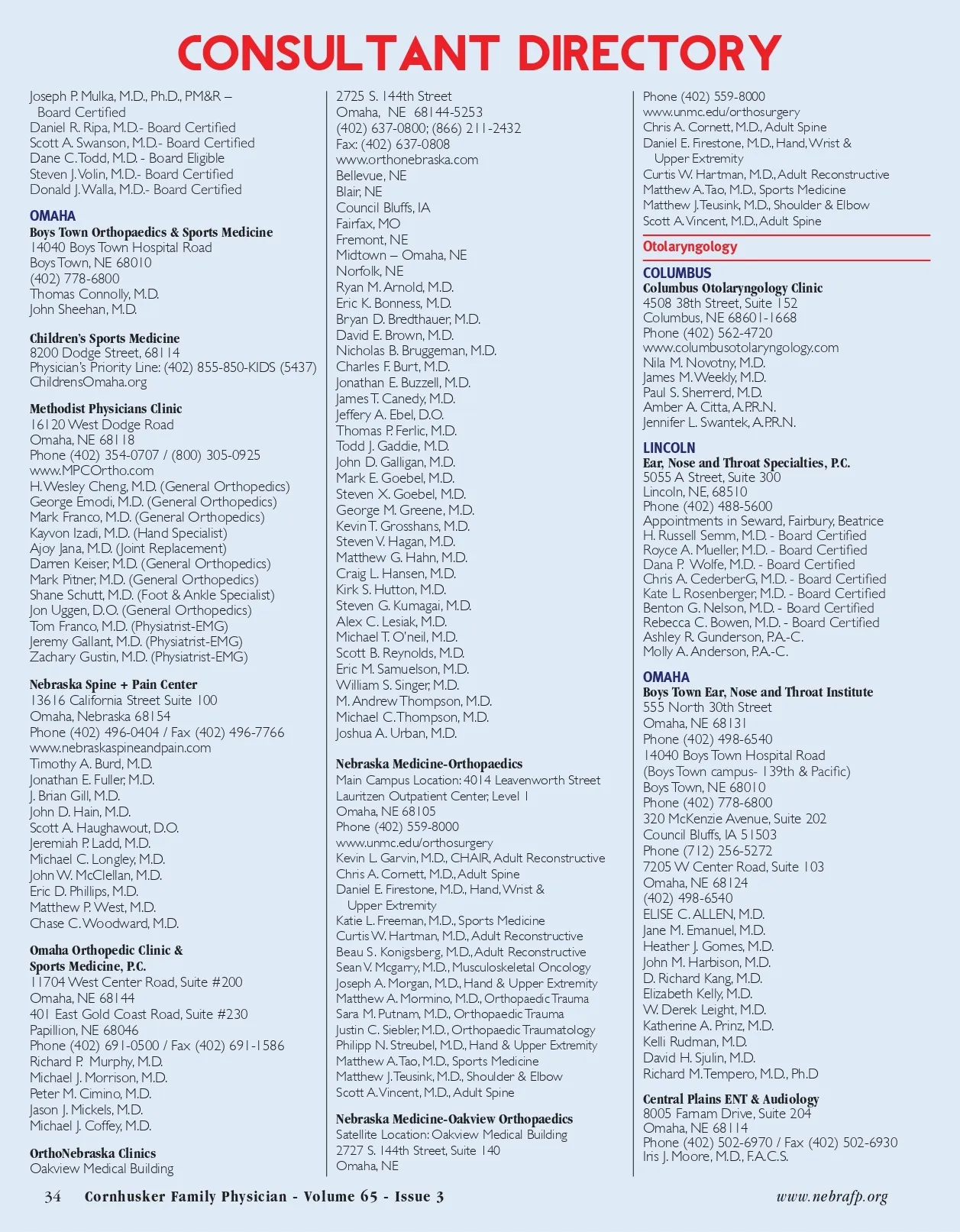 CONSULTANT DIRECTORY

Joseph P. Mulka, M.D., Ph.D., PM&R – Board Certified
Daniel R. Ripa, M.D.- Board Certified
Scott A. Swanson, M.D.- Board Certified
Dane C. Todd, M.D. - Board Eligible
Steven J. Volin, M.D.- Board Certified
Donald J. Walla, M.D.- Board Certified

OMAHA
Boys Town Orthopaedics & Sports Medicine
14040 Boys Town Hospital Road
Boys Town, NE 68010
(402) 778-6800
Thomas Connolly, M.D.
John Sheehan, M.D.

Children's Sports Medicine
8200 Dodge Street, 68114
Physician's Priority Line: (402) 855-850-KIDS (5437)
ChildrensOmaha.org

Methodist Physicians Clinic
16120 West Dodge Road
Omaha, NE 68118
Phone (402) 354-0707 / (800) 305-0925
www.MPCOrtho.com
H. Wesley Cheng, M.D. (General Orthopedics)
George Emodi, M.D. (General Orthopedics)
Mark Franco, M.D. (General Orthopedics)
Kayvon Izadi, M.D. (Hand Specialist)
Ajoy Jana, M.D. (Joint Replacement)
Darren Keiser, M.D. (General Orthopedics)
Mark Pitner, M.D. (General Orthopedics)
Shane Schutt, M.D. (Foot & Ankle Specialist)
Jon Uggen, D.O. (General Orthopedics)
Tom Franco, M.D. (Physiatrist-EMG)
Jeremy Gallant, M.D. (Physiatrist-EMG)
Zachary Gustin, M.D. (Physiatrist-EMG)

Nebraska Spine + Pain Center
13616 California Street Suite 100
Omaha, Nebraska 68154
Phone (402) 496-0404 / Fax (402) 496-7766
www.nebraskaspineandpain.com
Timothy A. Burd, M.D.
Jonathan E. Fuller, M.D.
J. Brian Gill, M.D.
John D. Hain, M.D.
Scott A. Haughawout, D.O.
Jeremiah P. Ladd, M.D.
Michael C. Longley, M.D.
John W. McClellan, M.D.
Eric D. Phillips, M.D.
Matthew P. West, M.D.
Chase C. Woodward, M.D.

Omaha Orthopedic Clinic & Sports Medicine, P.C.
11704 West Center Road, Suite #200
Omaha, NE 68144
401 East Gold Coast Road, Suite #230
Papillion, NE 68046
Phone (402) 691-0500 / Fax (402) 691-1586
Richard P. Murphy, M.D.
Michael J. Morrison, M.D.
Peter M. Cimino, M.D.
Jason J. Mickels, M.D.
Michael J. Coffey, M.D.

OrthoNebraska Clinics
Oakview Medical Building
2725 S. 144th Street
Omaha, NE 68144-5253
(402) 637-0800; (866) 211-2432
Fax: (402) 637-0808
www.orthonebraska.com
Bellevue, NE
Blair, NE
Council Bluffs, IA
Fairfax, MO
Fremont, NE
Midtown – Omaha, NE
Norfolk, NE
Ryan M. Arnold, M.D.
Eric K. Bonness, M.D.
Bryan D. Bredthauer, M.D.
David E. Brown, M.D.
Nicholas B. Bruggeman, M.D.
Charles F. Burt, M.D.
Jonathan E. Buzzell, M.D.
James T. Canedy, M.D.
Jeffery A. Ebel, D.O.
Thomas P. Ferlic, M.D.
Todd J. Gaddie, M.D.
John D. Galligan, M.D.
Mark E. Goebel, M.D.
Steven X. Goebel, M.D.
George M. Greene, M.D.
Kevin T. Grosshans, M.D.
Steven V. Hagan, M.D.
Matthew G. Hahn, M.D.
Craig L. Hansen, M.D.
Kirk S. Hutton, M.D.
Steven G. Kumagai, M.D.
Alex C. Lesiak, M.D.
Michael T. O'neil, M.D.
Scott B. Reynolds, M.D.
Eric M. Samuelson, M.D.
William S. Singer, M.D.
M. Andrew Thompson, M.D.
Michael C. Thompson, M.D.
Joshua A. Urban, M.D.

Nebraska Medicine-Orthopaedics
Main Campus Location: 4014 Leavenworth Street
Lauritzen Outpatient Center, Level 1
Omaha, NE 68105
Phone (402) 559-8000
www.unmc.edu/orthosurgery
Kevin L. Garvin, M.D., CHAIR, Adult Reconstructive
Chris A. Cornett, M.D., Adult Spine
Daniel E. Firestone, M.D., Hand, Wrist & Upper Extremity
Katie L. Freeman, M.D., Sports Medicine
Curtis W. Hartman, M.D., Adult Reconstructive
Beau S. Konigsberg, M.D., Adult Reconstructive
Sean V. Mcgarry, M.D., Musculoskeletal Oncology
Joseph A. Morgan, M.D., Hand & Upper Extremity
Matthew A. Mormino, M.D., Orthopaedic Trauma
Sara M. Putnam, M.D., Orthopaedic Trauma
Justin C. Siebler, M.D., Orthopaedic Traumatology
Philipp N. Streubel, M.D., Hand & Upper Extremity
Matthew A. Tao, M.D., Sports Medicine
Matthew J. Teusink, M.D., Shoulder & Elbow
Scott A. Vincent, M.D., Adult Spine

Nebraska Medicine-Oakview Orthopaedics
Satellite Location: Oakview Medical Building
2727 S. 144th Street, Suite 140
Omaha, NE
Phone (402) 559-8000
www.unmc.edu/orthosurgery
Chris A. Cornett, M.D., Adult Spine
Daniel E. Firestone, M.D., Hand, Wrist & Upper Extremity
Curtis W. Hartman, M.D., Adult Reconstructive
Matthew A. Tao, M.D., Sports Medicine
Matthew J. Teusink, M.D., Shoulder & Elbow
Scott A. Vincent, M.D., Adult Spine

Otolaryngology

COLUMBUS
Columbus Otolaryngology Clinic
4508 38th Street, Suite 152
Columbus, NE 68601-1668
Phone (402) 562-4720
www.columbusotolaryngology.com
Nila M. Novotny, M.D.
James M. Weekly, M.D.
Paul S. Sherrerd, M.D.
Amber A. Citta, A.P.R.N.
Jennifer L. Swantek, A.P.R.N.

LINCOLN
Ear, Nose and Throat Specialties, P.C.
5055 A Street, Suite 300
Lincoln, NE, 68510
Phone (402) 488-5600
Appointments in Seward, Fairbury, Beatrice
H. Russell Semm, M.D. - Board Certified
Royce A. Mueller, M.D. - Board Certified
Dana P. Wolfe, M.D. - Board Certified
Chris A. CederberG, M.D. - Board Certified
Kate L. Rosenberger, M.D. - Board Certified
Benton G. Nelson, M.D. - Board Certified
Rebecca C. Bowen, M.D. - Board Certified
Ashley R. Gunderson, P.A.-C.
Molly A. Anderson, P.A.-C.

OMAHA
Boys Town Ear, Nose and Throat Institute
555 North 30th Street
Omaha, NE 68131
Phone (402) 498-6540
14040 Boys Town Hospital Road
(Boys Town campus- 139th & Pacific)
Boys Town, NE 68010
Phone (402) 778-6800
320 McKenzie Avenue, Suite 202
Council Bluffs, IA 51503
Phone (712) 256-5272
7205 W Center Road, Suite 103
Omaha, NE 68124
(402) 498-6540
ELISE C. ALLEN, M.D.
Jane M. Emanuel, M.D.
Heather J. Gomes, M.D.
John M. Harbison, M.D.
D. Richard Kang, M.D.
Elizabeth Kelly, M.D.
W. Derek Leight, M.D.
Katherine A. Prinz, M.D.
Kelli Rudman, M.D.
David H. Sjulin, M.D.
Richard M. Tempero, M.D., Ph.D

Central Plains ENT & Audiology
8005 Farnam Drive, Suite 204
Omaha, NE 68114
Phone (402) 502-6970 / Fax (402) 502-6930
Iris J. Moore, M.D., F.A.C.S.

34 Cornhusker Family Physician - Volume 65 - Issue 3 www.nebrafp.org